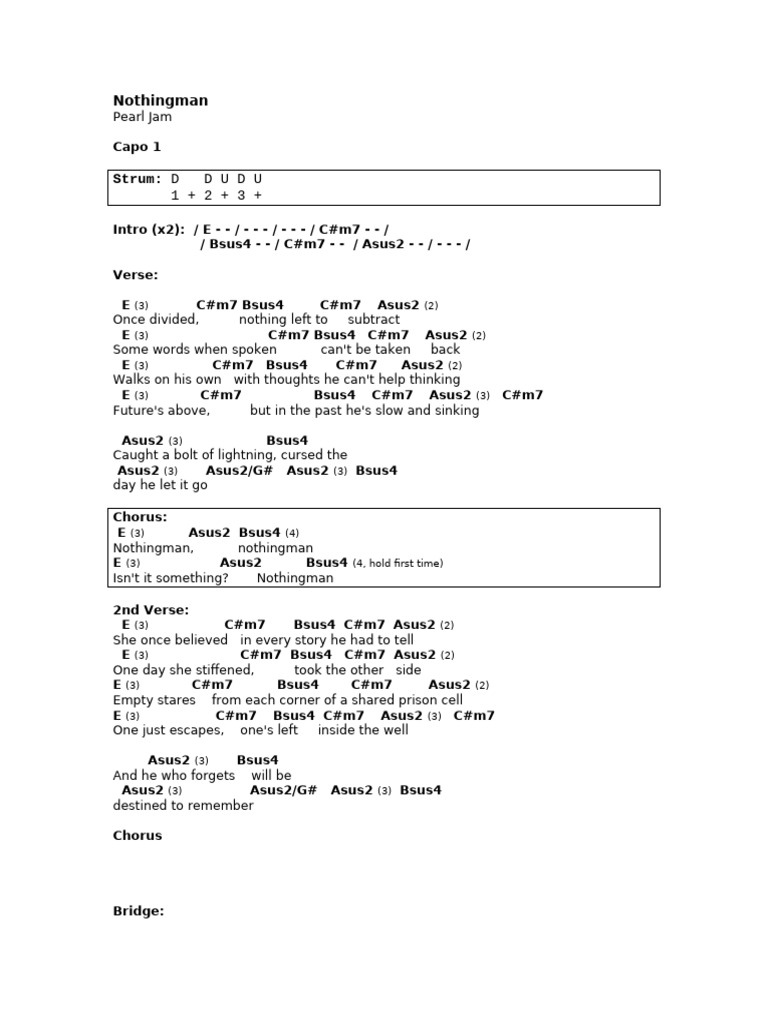 Nothingman
Pearl Jam

Capo 1

Strum: D   D U D U
       1 + 2 + 3 +

Intro (x2): / E - - / - - - / - - - / C#m7 - - /
/ Bsus4 - - / C#m7 - - / Asus2 - - / - - - /

Verse:

E (3)   C#m7 Bsus4   C#m7   Asus2 (2)
Once divided,   nothing left to   subtract
E (3)   C#m7 Bsus4   C#m7   Asus2 (2)
Some words when spoken   can't be taken   back
E (3)   C#m7   Bsus4   C#m7   Asus2 (2)
Walks on his own   with thoughts he can't help thinking
E (3)   C#m7   Bsus4   C#m7   Asus2 (3)   C#m7
Future's above,   but in the past he's slow and sinking

Asus2 (3)   Bsus4
Caught a bolt of lightning, cursed the
Asus2 (3)   Asus2/G#   Asus2 (3)   Bsus4
day he let it go

Chorus:
E (3)   Asus2  Bsus4 (4)
Nothingman,   nothingman
E (3)   Asus2   Bsus4 (4, hold first time)
Isn't it something?   Nothingman

2nd Verse:
E (3)   C#m7   Bsus4  C#m7  Asus2 (2)
She once believed   in every story he had to tell
E (3)   C#m7  Bsus4  C#m7  Asus2 (2)
One day she stiffened,   took the other   side
E (3)   C#m7   Bsus4   C#m7   Asus2 (2)
Empty stares   from each corner of a shared prison cell
E (3)   C#m7   Bsus4  C#m7   Asus2 (3)   C#m7
One just escapes,   one's left   inside the well

Asus2 (3)   Bsus4
And he who forgets   will be
Asus2 (3)   Asus2/G#   Asus2 (3)  Bsus4
destined to remember

Chorus

Bridge: